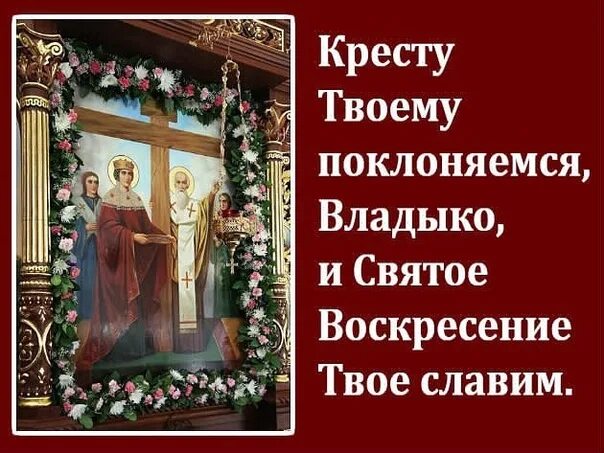 Кресту Твоему поклоняемся, Владыко, и Святое Воскресение Твое славим.